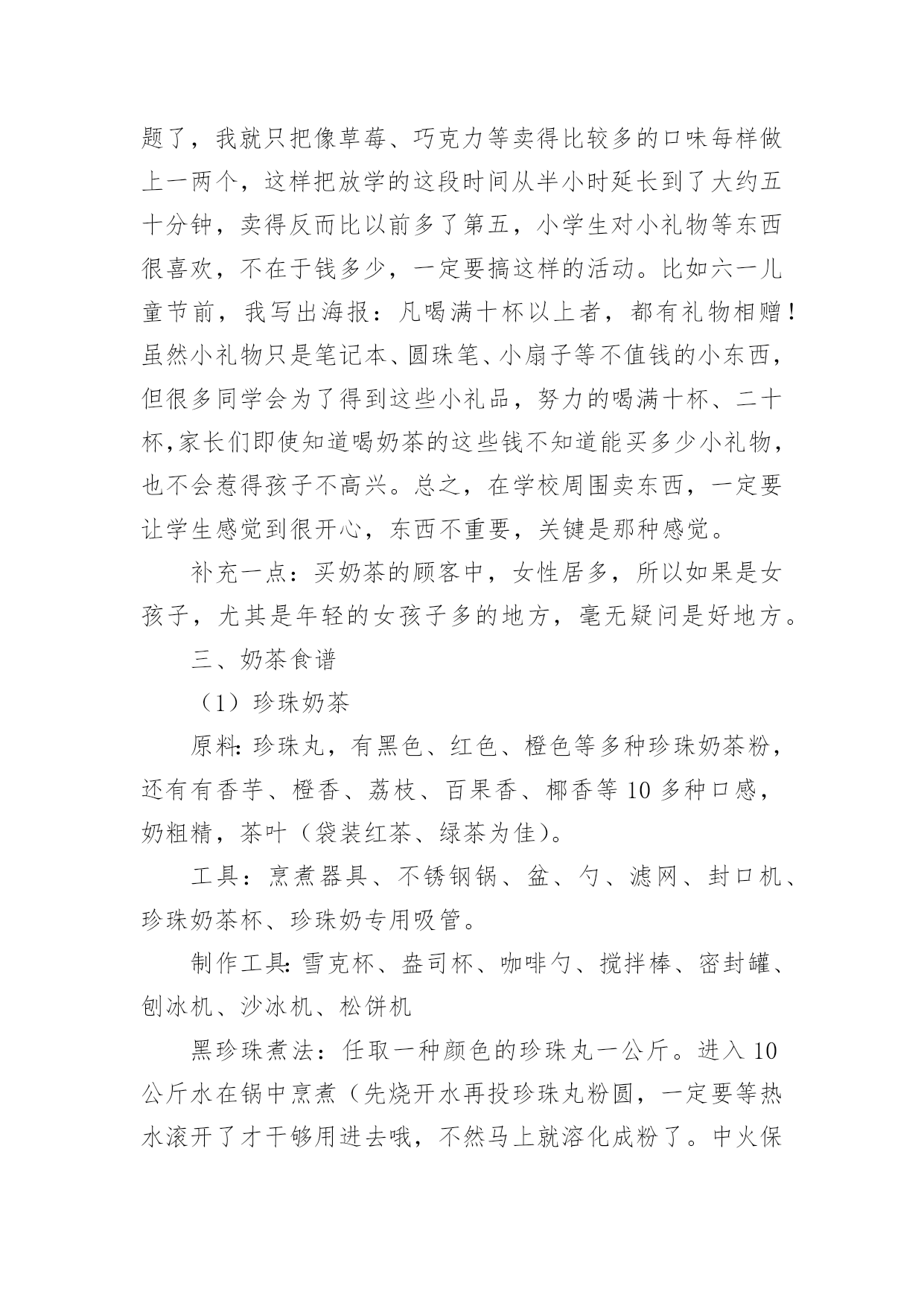 题了，我就只把像草莓、巧克力等卖得比较多的口味每样做上一两个，这样把放学的这段时间从半小时延长到了大约五十分钟，卖得反而比以前多了第五，小学生对小礼物等东西很喜欢，不在于钱多少，一定要搞这样的活动。比如六一儿童节前，我写出海报：凡喝满十杯以上者，都有礼物相赠！虽然小礼物只是笔记本、圆珠笔、小扇子等不值钱的小东西，但很多同学会为了得到这些小礼品，努力的喝满十杯、二十杯,家长们即使知道喝奶茶的这些钱不知道能买多少小礼物，也不会惹得孩子不高兴。总之，在学校周围卖东西，一定要让学生感觉到很开心，东西不重要，关键是那种感觉。

补充一点：买奶茶的顾客中，女性居多，所以如果是女孩子，尤其是年轻的女孩子多的地方，毫无疑问是好地方。

三、奶茶食谱

（1）珍珠奶茶

原料:珍珠丸，有黑色、红色、橙色等多种珍珠奶茶粉，还有有香芋、橙香、荔枝、百果香、椰香等 10 多种口感，奶粗精，茶叶（袋装红茶、绿茶为佳）。

工具：烹煮器具、不锈钢锅、盆、勺、滤网、封口机、珍珠奶茶杯、珍珠奶专用吸管。

制作工具:雪克杯、盎司杯、咖啡勺、搅拌棒、密封罐、刨冰机、沙冰机、松饼机

黑珍珠煮法：任取一种颜色的珍珠丸一公斤。进入 10 公斤水在锅中烹煮（先烧开水再投珍珠丸粉圆，一定要等热水滚开了才干够用进去哦，不然马上就溶化成粉了。中火保